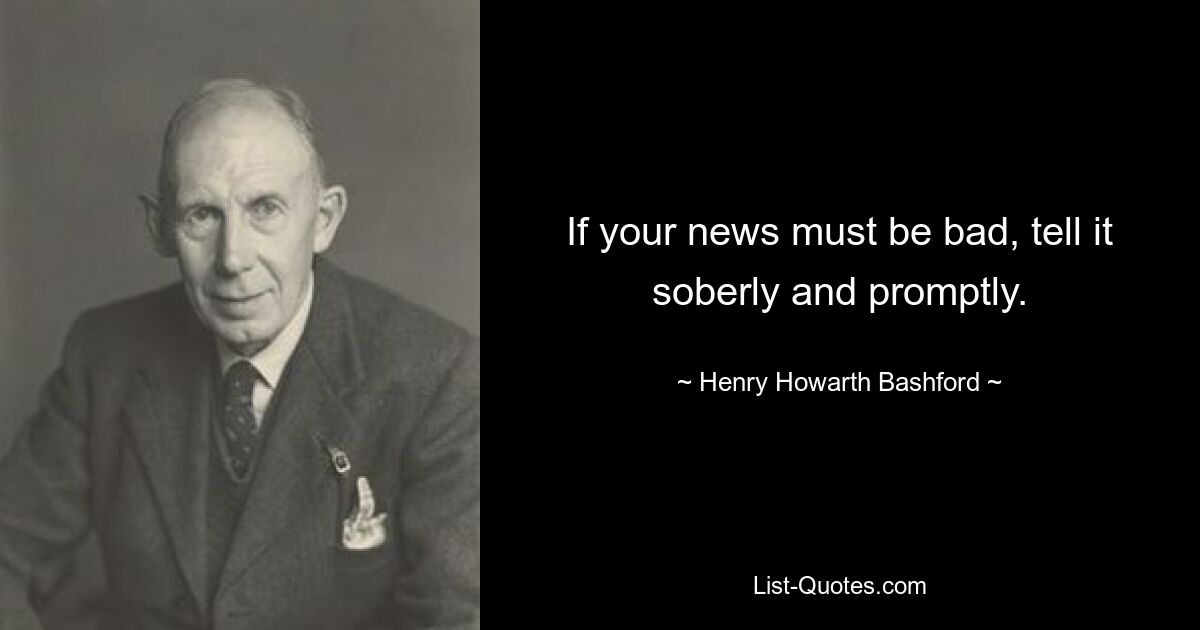 If your news must be bad, tell it soberly and promptly.

~ Henry Howarth Bashford ~

List-Quotes.com